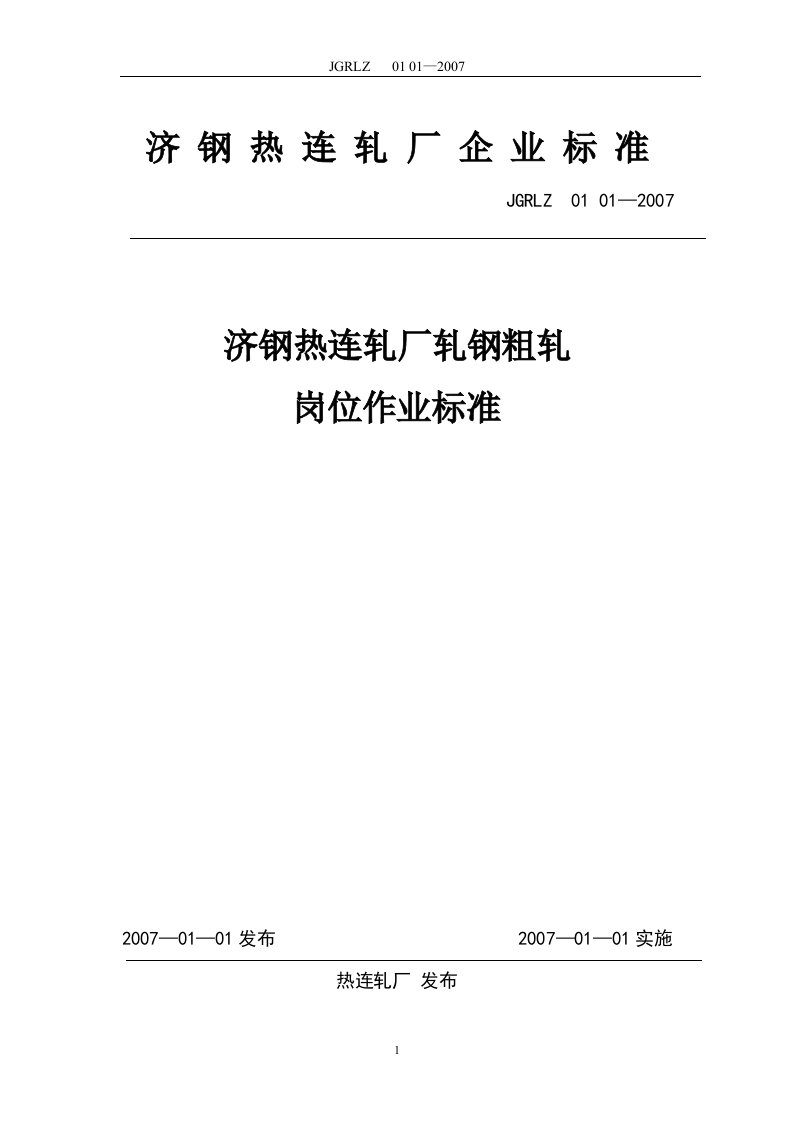 JGRLZ 01 01—2007

济 钢 热 连 轧 厂 企 业 标 准

JGRLZ 01 01—2007

济钢热连轧厂轧钢粗轧
岗位作业标准

2007—01—01 发布

2007—01—01 实施

热连轧厂 发布

1